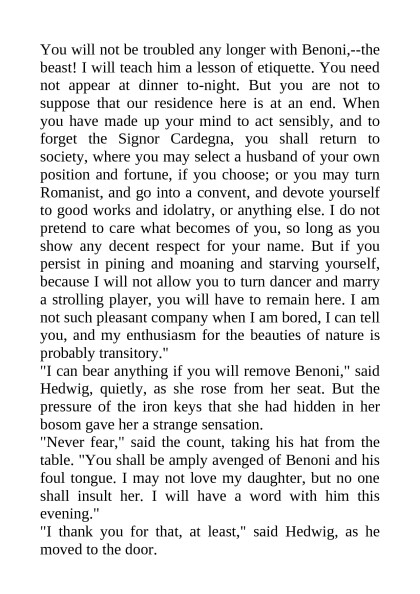 You will not be troubled any longer with Benoni,--the beast! I will teach him a lesson of etiquette. You need not appear at dinner to-night. But you are not to suppose that our residence here is at an end. When you have made up your mind to act sensibly, and to forget the Signor Cardegna, you shall return to society, where you may select a husband of your own position and fortune, if you choose; or you may turn Romanist, and go into a convent, and devote yourself to good works and idolatry, or anything else. I do not pretend to care what becomes of you, so long as you show any decent respect for your name. But if you persist in pining and moaning and starving yourself, because I will not allow you to turn dancer and marry a strolling player, you will have to remain here. I am not such pleasant company when I am bored, I can tell you, and my enthusiasm for the beauties of nature is probably transitory."
"I can bear anything if you will remove Benoni," said Hedwig, quietly, as she rose from her seat. But the pressure of the iron keys that she had hidden in her bosom gave her a strange sensation.
"Never fear," said the count, taking his hat from the table. "You shall be amply avenged of Benoni and his foul tongue. I may not love my daughter, but no one shall insult her. I will have a word with him this evening."
"I thank you for that, at least," said Hedwig, as he moved to the door.